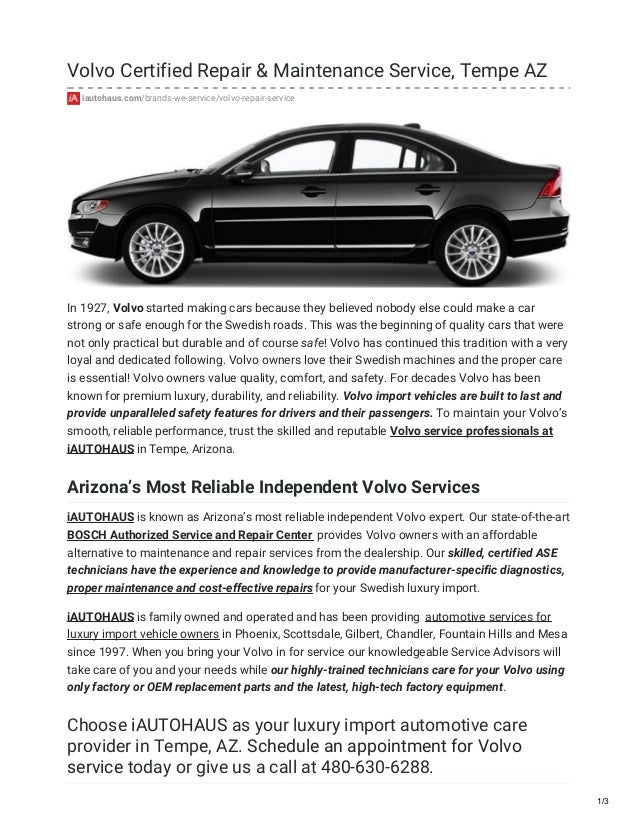 Volvo Certified Repair & Maintenance Service, Tempe AZ

iA iautohaus.com/brands-we-service/volvo-repair-service

In 1927, Volvo started making cars because they believed nobody else could make a car strong or safe enough for the Swedish roads. This was the beginning of quality cars that were not only practical but durable and of course safe! Volvo has continued this tradition with a very loyal and dedicated following. Volvo owners love their Swedish machines and the proper care is essential! Volvo owners value quality, comfort, and safety. For decades Volvo has been known for premium luxury, durability, and reliability. Volvo import vehicles are built to last and provide unparalleled safety features for drivers and their passengers. To maintain your Volvo's smooth, reliable performance, trust the skilled and reputable Volvo service professionals at iAUTOHAUS in Tempe, Arizona.

Arizona's Most Reliable Independent Volvo Services

iAUTOHAUS is known as Arizona's most reliable independent Volvo expert. Our state-of-the-art BOSCH Authorized Service and Repair Center provides Volvo owners with an affordable alternative to maintenance and repair services from the dealership. Our skilled, certified ASE technicians have the experience and knowledge to provide manufacturer-specific diagnostics, proper maintenance and cost-effective repairs for your Swedish luxury import.

iAUTOHAUS is family owned and operated and has been providing automotive services for luxury import vehicle owners in Phoenix, Scottsdale, Gilbert, Chandler, Fountain Hills and Mesa since 1997. When you bring your Volvo in for service our knowledgeable Service Advisors will take care of you and your needs while our highly-trained technicians care for your Volvo using only factory or OEM replacement parts and the latest, high-tech factory equipment.

Choose iAUTOHAUS as your luxury import automotive care provider in Tempe, AZ. Schedule an appointment for Volvo service today or give us a call at 480-630-6288.

1/3